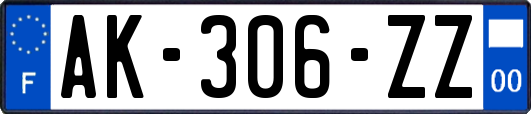 F
AK-306-ZZ
00